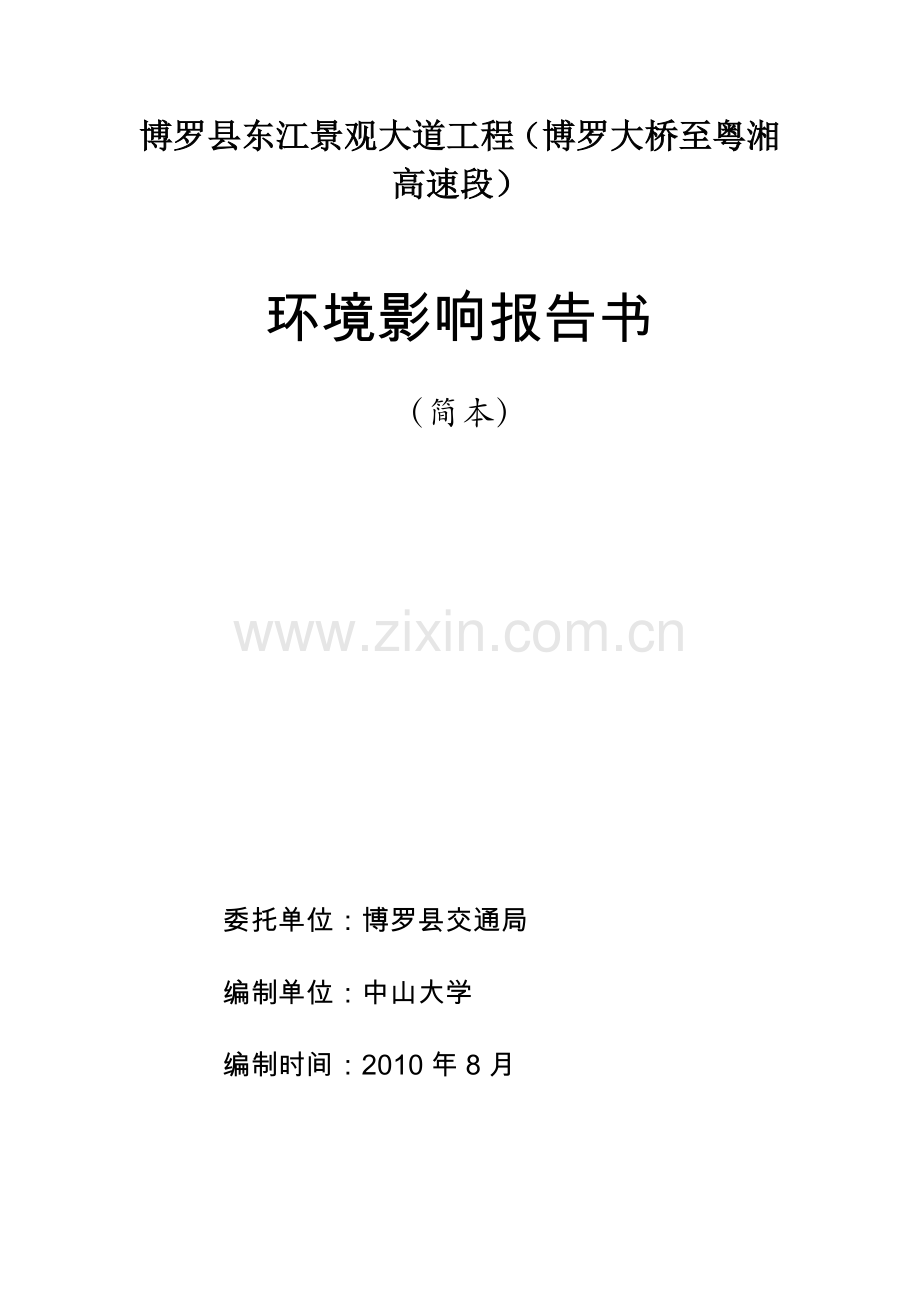 博罗县东江景观大道工程（博罗大桥至粤湘高速段）

环境影响报告书

（简本）

www.zixin.com.cn

委托单位：博罗县交通局

编制单位：中山大学

编制时间：2010 年 8 月